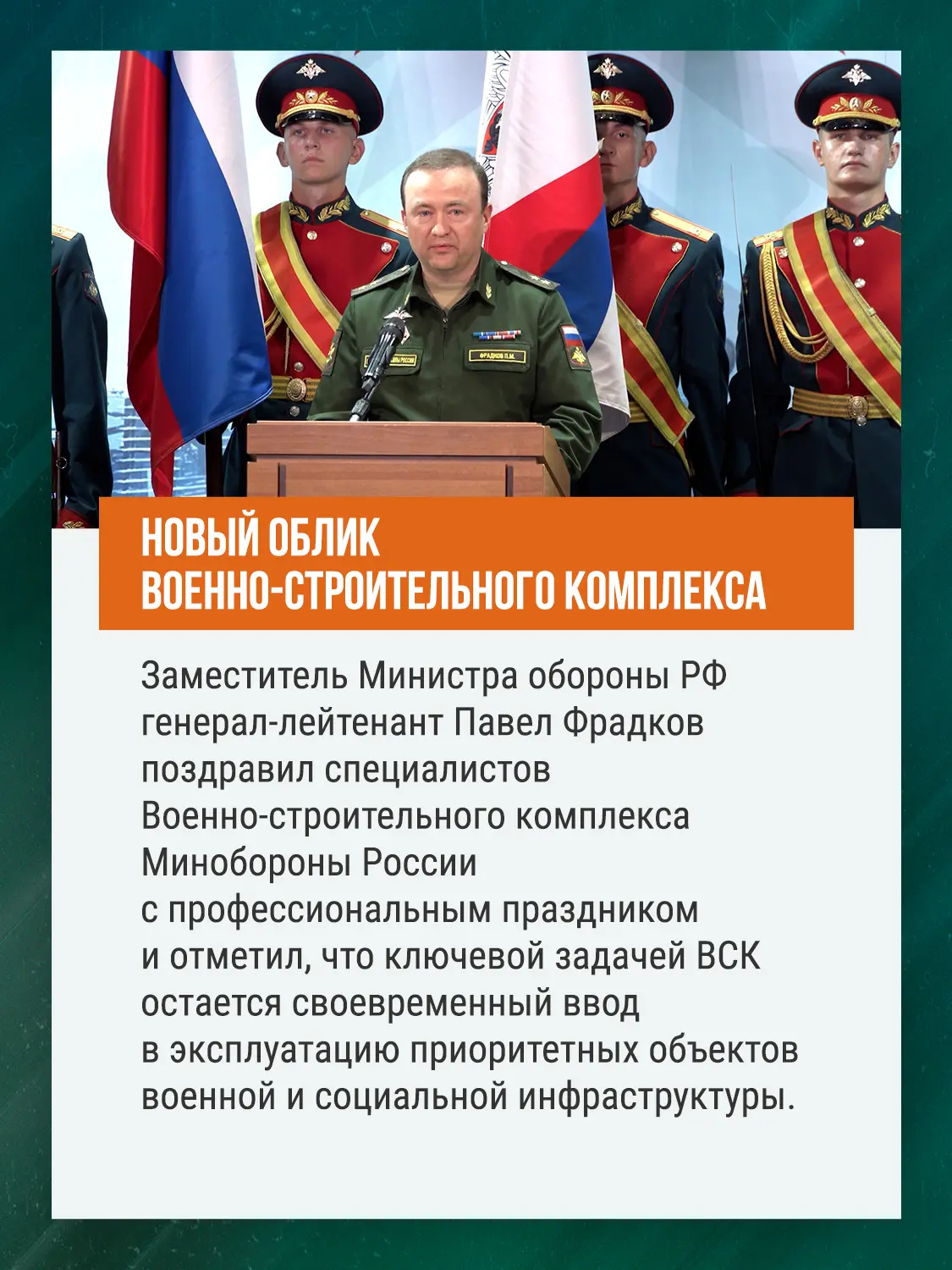 НОВЫЙ ОБЛИК
ВОЕННО-СТРОИТЕЛЬНОГО КОМПЛЕКСА

Заместитель Министра обороны РФ генерал-лейтенант Павел Фрадков поздравил специалистов Военно-строительного комплекса Минобороны России с профессиональным праздником и отметил, что ключевой задачей ВСК остается своевременный ввод в эксплуатацию приоритетных объектов военной и социальной инфраструктуры.